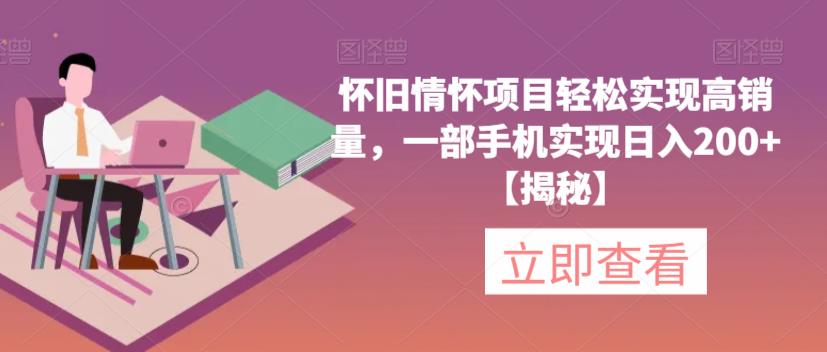 图怪兽

图怪兽

图怪兽

怀旧情怀项目轻松实现高销量，一部手机实现日入200+【揭秘】

立即查看